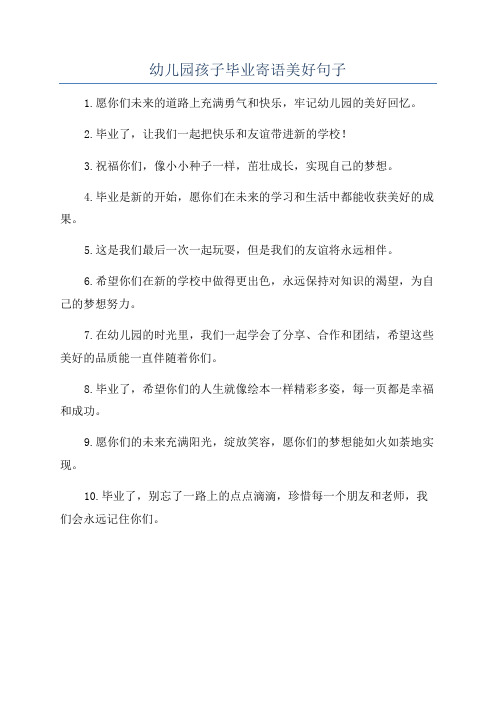 幼儿园孩子毕业寄语美好句子

1.愿你们未来的道路上充满勇气和快乐，牢记幼儿园的美好回忆。

2.毕业了，让我们一起把快乐和友谊带进新的学校！

3.祝福你们，像小小种子一样，茁壮成长，实现自己的梦想。

4.毕业是新的开始，愿你们在未来的学习和生活中都能收获美好的成果。

5.这是我们最后一次一起玩耍，但是我们的友谊将永远相伴。

6.希望你们在新的学校中做得更出色，永远保持对知识的渴望，为自己的梦想努力。

7.在幼儿园的时光里，我们一起学会了分享、合作和团结，希望这些美好的品质能一直伴随着你们。

8.毕业了，希望你们的人生就像绘本一样精彩多姿，每一页都是幸福和成功。

9.愿你们的未来充满阳光，绽放笑容，愿你们的梦想能如火如荼地实现。

10.毕业了，别忘了一路上的点点滴滴，珍惜每一个朋友和老师，我们会永远记住你们。